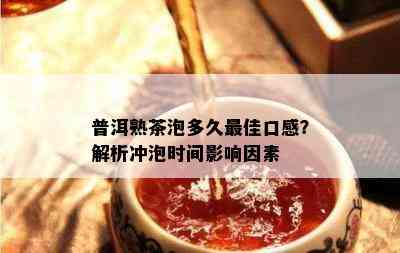 普洱熟茶泡多久最佳口感?
解析冲泡时间影响因素